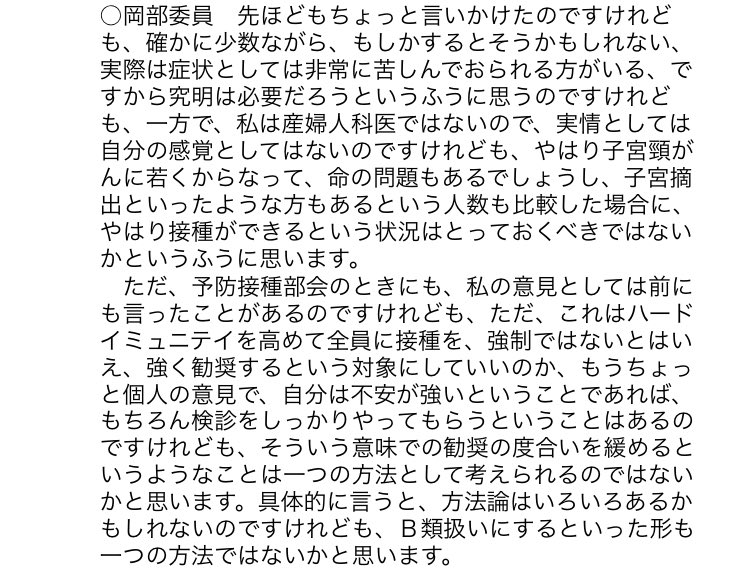 ○岡部委員　先ほどもちょっと言いかけたのですけれども、確かに少数ながら、もしかするとそうかもしれない、実際は症状としては非常に苦しんでおられる方がいる、ですから究明は必要だろうというふうに思うのですけれども、一方で、私は産婦人科医ではないので、実情としては自分の感覚としてはないのですけれども、やはり子宮頸がんに若くからなって、命の問題もあるでしょうし、子宮摘出といったような方もあるという人数も比較した場合に、やはり接種ができるという状況はとっておくべきではないかというふうに思います。

ただ、予防接種部会のときにも、私の意見としては前にも言ったことがあるのですけれども、ただ、これはハードイミュニテイを高めて全員に接種を、強制ではないとはいえ、強く勧奨するという対象にしていいのか、もうちょっと個人の意見で、自分は不安が強いということであれば、もちろん検診をしっかりやってもらうということはあるのですけれども、そういう意味での勧奨の度合いを緩めるというようなことは一つの方法として考えられるのではないかと思います。具体的に言うと、方法論はいろいろあるかもしれないのですけれども、B類扱いにするといった形も一つの方法ではないかと思います。